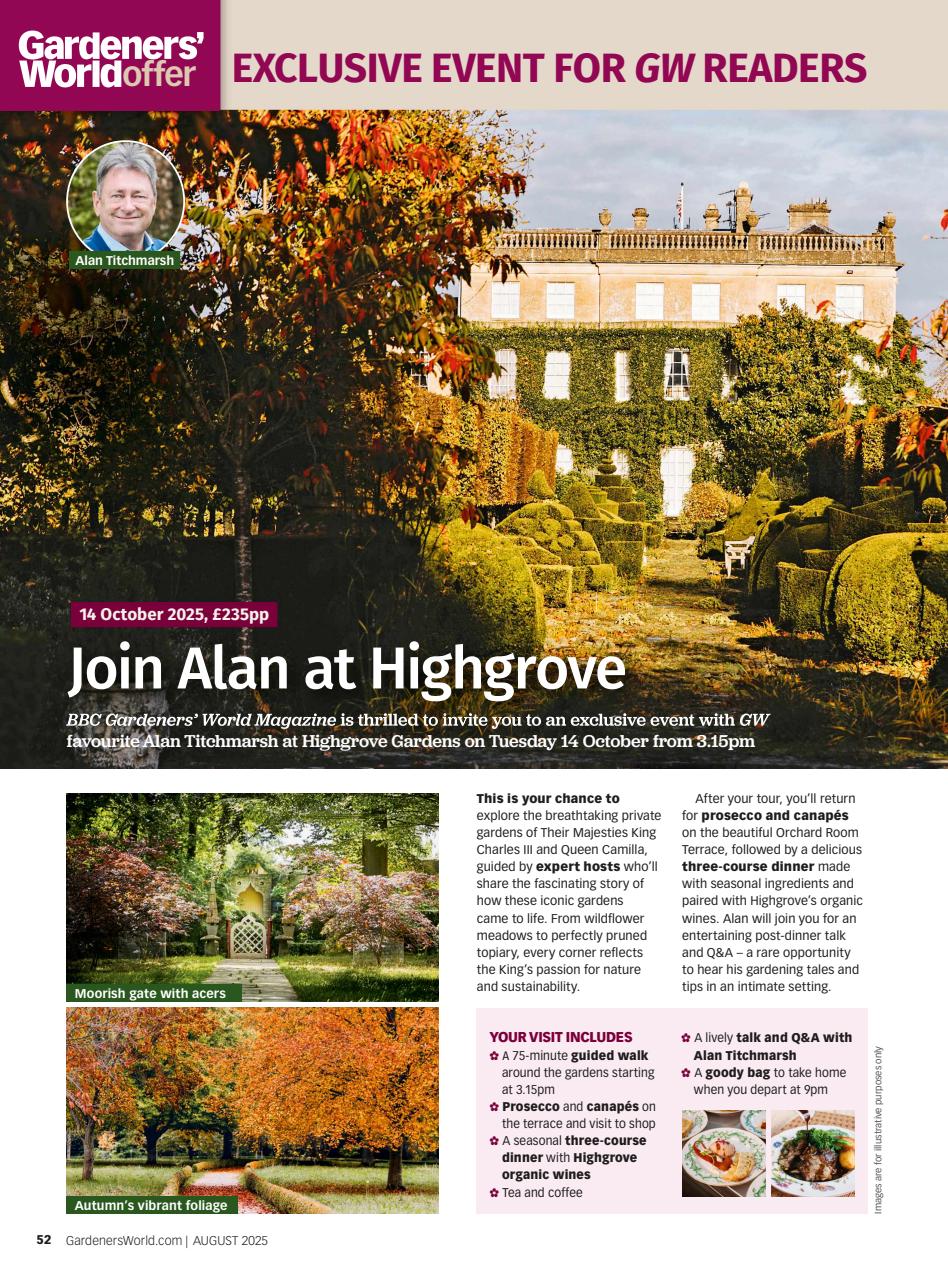 Gardeners' World offer

EXCLUSIVE EVENT FOR GW READERS

Alan Titchmarsh

14 October 2025, £235pp

Join Alan at Highgrove

BBC Gardeners' World Magazine is thrilled to invite you to an exclusive event with GW favourite Alan Titchmarsh at Highgrove Gardens on Tuesday 14 October from 3.15pm

Moorish gate with acers

Autumn's vibrant foliage

This is your chance to explore the breathtaking private gardens of Their Majesties King Charles III and Queen Camilla, guided by expert hosts who'll share the fascinating story of how these iconic gardens came to life. From wildflower meadows to perfectly pruned topiary, every corner reflects the King's passion for nature and sustainability.

After your tour, you'll return for prosecco and canapés on the beautiful Orchard Room Terrace, followed by a delicious three-course dinner made with seasonal ingredients and paired with Highgrove's organic wines. Alan will join you for an entertaining post-dinner talk and Q&A – a rare opportunity to hear his gardening tales and tips in an intimate setting.

YOUR VISIT INCLUDES
✿ A 75-minute guided walk around the gardens starting at 3.15pm
✿ Prosecco and canapés on the terrace and visit to shop
✿ A seasonal three-course dinner with Highgrove organic wines
✿ Tea and coffee
✿ A lively talk and Q&A with Alan Titchmarsh
✿ A goody bag to take home when you depart at 9pm

Images are for illustrative purposes only

52 GardenersWorld.com | AUGUST 2025